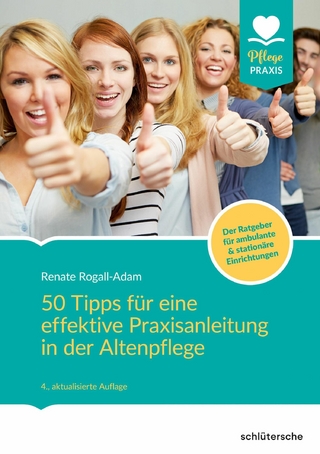 Pflege
PRAXIS

Der Ratgeber für ambulante & stationäre Einrichtungen

Renate Rogall-Adam

50 Tipps für eine effektive Praxisanleitung in der Altenpflege

4., aktualisierte Auflage

schlütersche